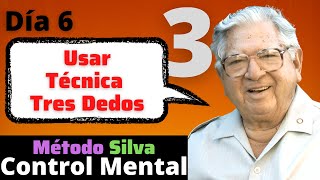 Día 6

3

Usar Técnica Tres Dedos

Método Silva
Control Mental